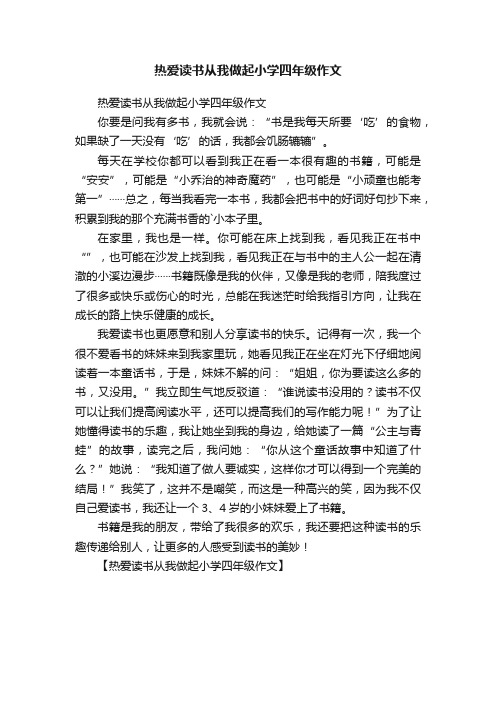 热爱读书从我做起小学四年级作文

热爱读书从我做起小学四年级作文

你要是问我有多书，我就会说：“书是我每天所要‘吃’的食物，如果缺了一天没有‘吃’的话，我都会饥肠辘辘”。

每天在学校你都可以看到我正在看一本很有趣的书籍，可能是“安安”，可能是“小乔治的神奇魔药”，也可能是“小顽童也能考第一”……总之，每当我看完一本书，我都会把书中的好词好句抄下来，积累到我的那个充满书香的`小本子里。

在家里，我也是一样。你可能在床上找到我，看见我正在书中“”，也可能在沙发上找到我，看见我正在与书中的主人公一起在清澈的小溪边漫步……书籍既像是我的伙伴，又像是我的老师，陪我度过了很多或快乐或伤心的时光，总能在我迷茫时给我指引方向，让我在成长的路上快乐健康的成长。

我爱读书也更愿意和别人分享读书的快乐。记得有一次，我一个很不爱看书的妹妹来到我家里玩，她看见我正在坐在灯光下仔细地阅读着一本童话书，于是，妹妹不解的问：“姐姐，你为要读这么多的书，又没用。”我立即生气地反驳道：“谁说读书没用的？读书不仅可以让我们提高阅读水平，还可以提高我们的写作能力呢！”为了让她懂得读书的乐趣，我让她坐到我的身边，给她读了一篇“公主与青蛙”的故事，读完之后，我问她：“你从这个童话故事中知道了什么？”她说：“我知道了做人要诚实，这样你才可以得到一个完美的结局！”我笑了，这并不是嘲笑，而这是一种高兴的笑，因为我不仅自己爱读书，我还让一个3、4岁的小妹妹爱上了书籍。

书籍是我的朋友，带给了我很多的欢乐，我还要把这种读书的乐趣传递给别人，让更多的人感受到读书的美妙！

【热爱读书从我做起小学四年级作文】